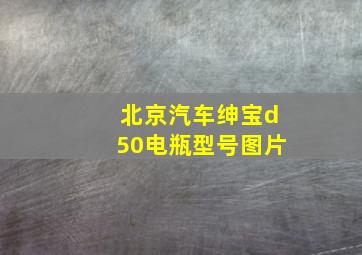 北京汽车绅宝d50电瓶型号图片